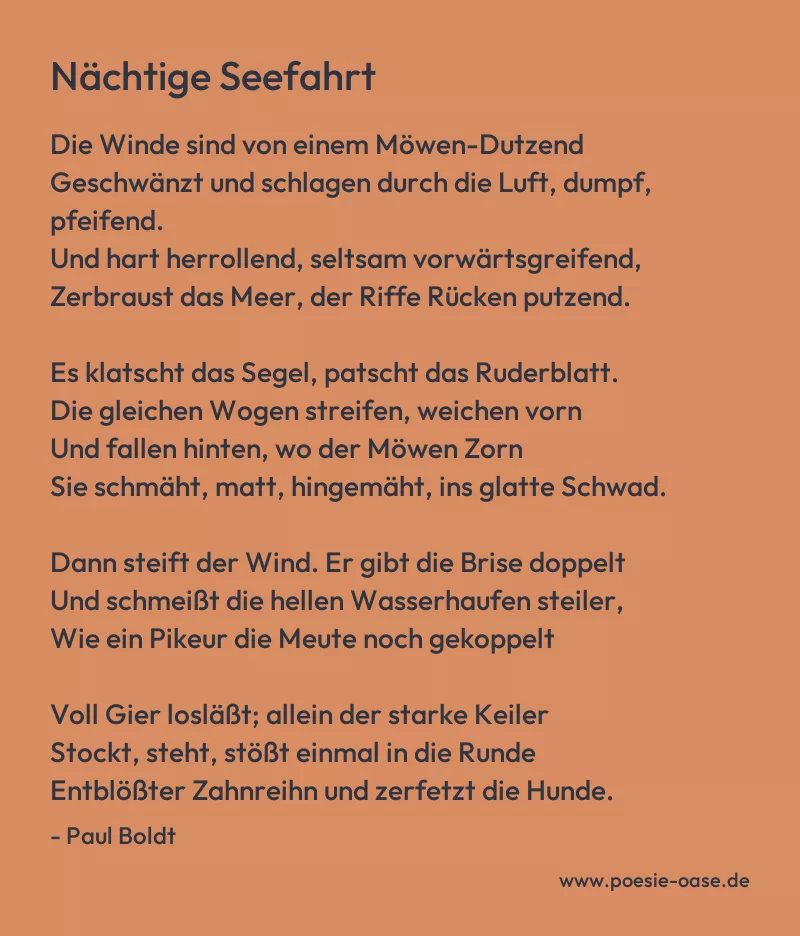 Nächtige Seefahrt

Die Winde sind von einem Möwen-Dutzend
Geschwänzt und schlagen durch die Luft, dumpf, pfeifend.
Und hart herrollend, seltsam vorwärtsgreifend,
Zerbraust das Meer, der Riffe Rücken putzend.

Es klatscht das Segel, patscht das Ruderblatt.
Die gleichen Wogen streifen, weichen vorn
Und fallen hinten, wo der Möwen Zorn
Sie schmäht, matt, hingemäht, ins glatte Schwad.

Dann steift der Wind. Er gibt die Brise doppelt
Und schmeißt die hellen Wasserhaufen steiler,
Wie ein Pikeur die Meute noch gekoppelt

Voll Gier losläßt; allein der starke Keiler
Stockt, steht, stößt einmal in die Runde
Entblößter Zahnreihn und zerfetzt die Hunde.

- Paul Boldt

www.poesie-oase.de